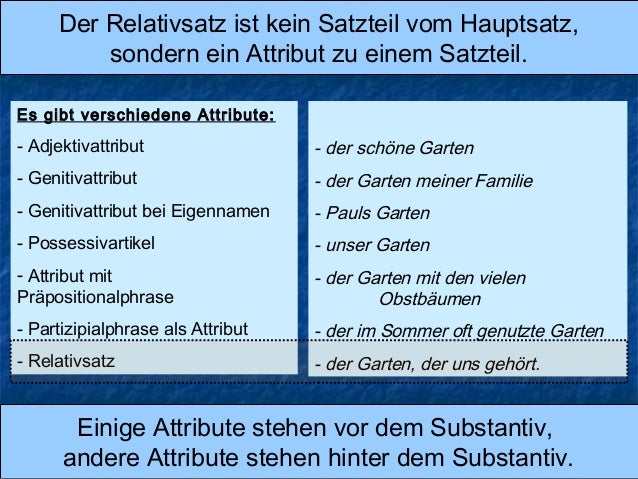 Der Relativsatz ist kein Satzteil vom Hauptsatz, sondern ein Attribut zu einem Satzteil.

Es gibt verschiedene Attribute:

- Adjektivattribut
- Genitivattribut
- Genitivattribut bei Eigennamen
- Possessivartikel
- Attribut mit Präpositionalphrase
- Partizipialphrase als Attribut
- Relativsatz

- der schöne Garten
- der Garten meiner Familie
- Pauls Garten
- unser Garten
- der Garten mit den vielen Obstbäumen
- der im Sommer oft genutzte Garten
- der Garten, der uns gehört.

Einige Attribute stehen vor dem Substantiv, andere Attribute stehen hinter dem Substantiv.